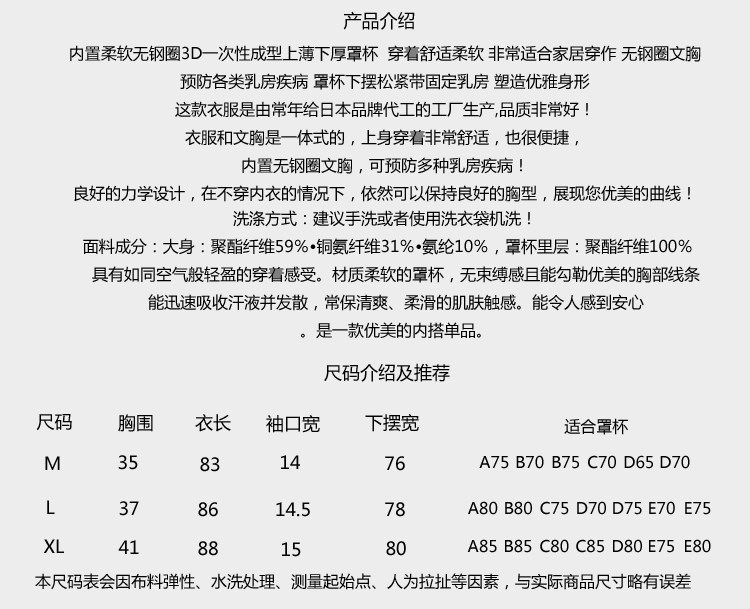 产品介绍

内置柔软无钢圈3D一次性成型上薄下厚罩杯 穿着舒适柔软 非常适合家居穿作 无钢圈文胸
预防各类乳房疾病 罩杯下摆松紧带固定乳房 塑造优雅身形
这款衣服是由常年给日本品牌代工的工厂生产,品质非常好！
衣服和文胸是一体式的，上身穿着非常舒适，也很便捷，
内置无钢圈文胸，可预防多种乳房疾病！
良好的力学设计，在不穿内衣的情况下，依然可以保持良好的胸型，展现您优美的曲线！
洗涤方式：建议手洗或者使用洗衣袋机洗！
面料成分：大身：聚酯纤维59%•铜氨纤维31%•氨纶10%，罩杯里层：聚酯纤维100%
具有如同空气般轻盈的穿着感受。材质柔软的罩杯，无束缚感且能勾勒优美的胸部线条
能迅速吸收汗液并发散，常保清爽、柔滑的肌肤触感。能令人感到安心
。是一款优美的内搭单品。

尺码介绍及推荐

| 尺码 | 胸围 | 衣长 | 袖口宽 | 下摆宽 | 适合罩杯 |
|---|---|---|---|---|---|
| M | 35 | 83 | 14 | 76 | A75 B70 B75 C70 D65 D70 |
| L | 37 | 86 | 14.5 | 78 | A80 B80 C75 D70 D75 E70 E75 |
| XL | 41 | 88 | 15 | 80 | A85 B85 C80 C85 D80 E75 E80 |

本尺码表会因布料弹性、水洗处理、测量起始点、人为拉扯等因素，与实际商品尺寸略有误差